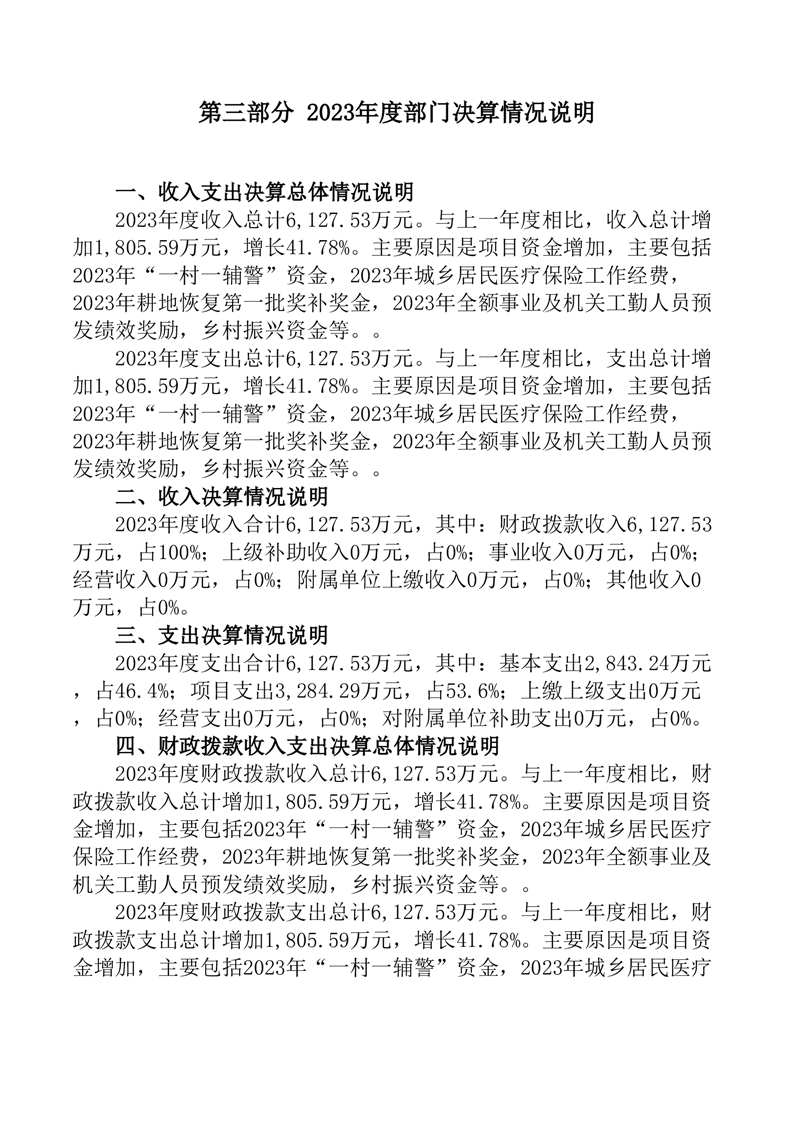 第三部分 2023年度部门决算情况说明

一、收入支出决算总体情况说明

2023年度收入总计6,127.53万元。与上一年度相比，收入总计增加1,805.59万元，增长41.78%。主要原因是项目资金增加，主要包括2023年“一村一辅警”资金，2023年城乡居民医疗保险工作经费，2023年耕地恢复第一批奖补奖金，2023年全额事业及机关工勤人员预发绩效奖励，乡村振兴资金等。。

2023年度支出总计6,127.53万元。与上一年度相比，支出总计增加1,805.59万元，增长41.78%。主要原因是项目资金增加，主要包括2023年“一村一辅警”资金，2023年城乡居民医疗保险工作经费，2023年耕地恢复第一批奖补奖金，2023年全额事业及机关工勤人员预发绩效奖励，乡村振兴资金等。。

二、收入决算情况说明

2023年度收入合计6,127.53万元，其中：财政拨款收入6,127.53万元，占100%；上级补助收入0万元，占0%；事业收入0万元，占0%；经营收入0万元，占0%；附属单位上缴收入0万元，占0%；其他收入0万元，占0%。

三、支出决算情况说明

2023年度支出合计6,127.53万元，其中：基本支出2,843.24万元，占46.4%；项目支出3,284.29万元，占53.6%；上缴上级支出0万元，占0%；经营支出0万元，占0%；对附属单位补助支出0万元，占0%。

四、财政拨款收入支出决算总体情况说明

2023年度财政拨款收入总计6,127.53万元。与上一年度相比，财政拨款收入总计增加1,805.59万元，增长41.78%。主要原因是项目资金增加，主要包括2023年“一村一辅警”资金，2023年城乡居民医疗保险工作经费，2023年耕地恢复第一批奖补奖金，2023年全额事业及机关工勤人员预发绩效奖励，乡村振兴资金等。。

2023年度财政拨款支出总计6,127.53万元。与上一年度相比，财政拨款支出总计增加1,805.59万元，增长41.78%。主要原因是项目资金增加，主要包括2023年“一村一辅警”资金，2023年城乡居民医疗